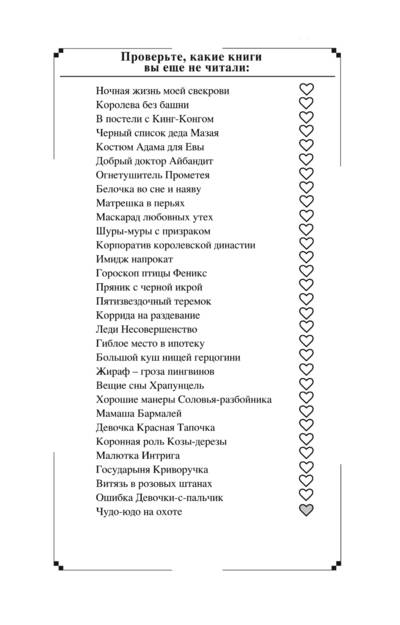 Проверьте, какие книги вы еще не читали:

Ночная жизнь моей свекрови
Королева без башни
В постели с Кинг-Конгом
Черный список деда Мазая
Костюм Адама для Евы
Добрый доктор Айбандит
Огнетушитель Прометея
Белочка во сне и наяву
Матрешка в перьях
Маскарад любовных утех
Шуры-муры с призраком
Корпоратив королевской династии
Имидж напрокат
Гороскоп птицы Феникс
Пряник с черной икрой
Пятизвездочный теремок
Коррида на раздевание
Леди Несовершенство
Гиблое место в ипотеку
Большой куш нищей герцогини
Жираф – гроза пингвинов
Вещие сны Храпунцель
Хорошие манеры Соловья-разбойника
Мамаша Бармалей
Девочка Красная Тапочка
Коронная роль Козы-дерезы
Малютка Интрига
Государыня Криворучка
Витязь в розовых штанах
Ошибка Девочки-с-пальчик
Чудо-юдо на охоте